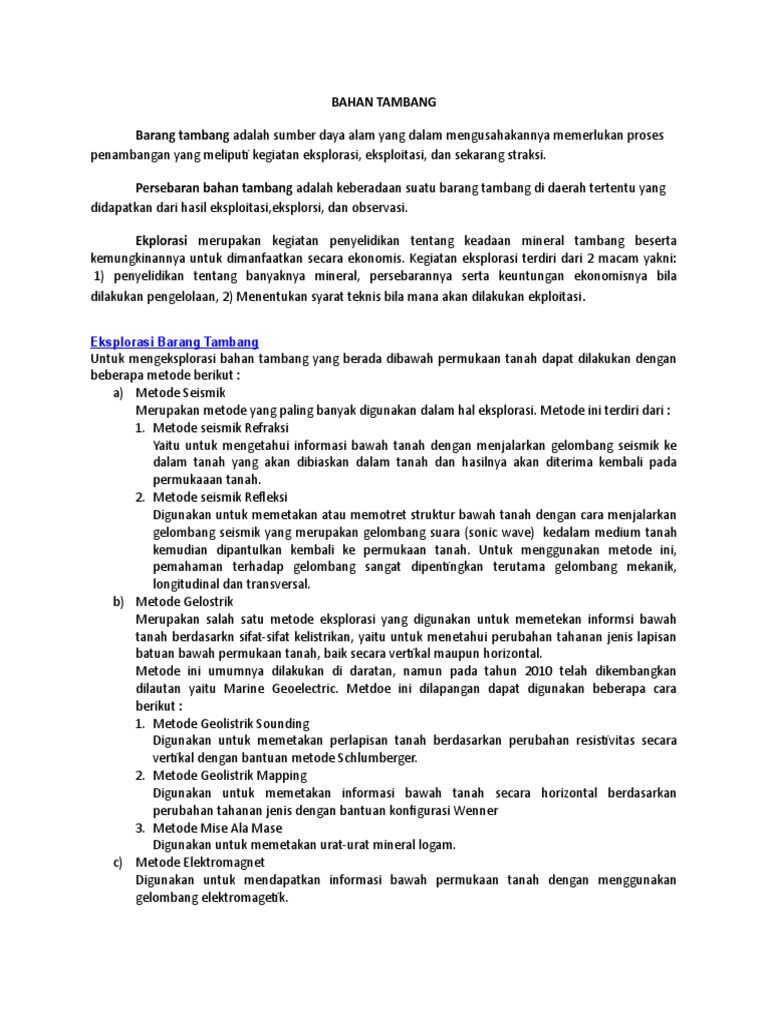 BAHAN TAMBANG

Barang tambang adalah sumber daya alam yang dalam mengusahakannya memerlukan proses penambangan yang meliputi kegiatan eksplorasi, eksploitasi, dan sekarang straksi.

Persebaran bahan tambang adalah keberadaan suatu barang tambang di daerah tertentu yang didapatkan dari hasil eksploitasi,eksplorsi, dan observasi.

Ekplorasi merupakan kegiatan penyelidikan tentang keadaan mineral tambang beserta kemungkinannya untuk dimanfaatkan secara ekonomis. Kegiatan eksplorasi terdiri dari 2 macam yakni: 1) penyelidikan tentang banyaknya mineral, persebarannya serta keuntungan ekonomisnya bila dilakukan pengelolaan, 2) Menentukan syarat teknis bila mana akan dilakukan ekploitasi.

Eksplorasi Barang Tambang
Untuk mengeksplorasi bahan tambang yang berada dibawah permukaan tanah dapat dilakukan dengan beberapa metode berikut :
a) Metode Seismik
Merupakan metode yang paling banyak digunakan dalam hal eksplorasi. Metode ini terdiri dari :
1. Metode seismik Refraksi
Yaitu untuk mengetahui informasi bawah tanah dengan menjalarkan gelombang seismik ke dalam tanah yang akan dibiaskan dalam tanah dan hasilnya akan diterima kembali pada permukaaan tanah.
2. Metode seismik Refleksi
Digunakan untuk memetakan atau memotret struktur bawah tanah dengan cara menjalarkan gelombang seismik yang merupakan gelombang suara (sonic wave) kedalam medium tanah kemudian dipantulkan kembali ke permukaan tanah. Untuk menggunakan metode ini, pemahaman terhadap gelombang sangat dipentingkan terutama gelombang mekanik, longitudinal dan transversal.
b) Metode Gelostrik
Merupakan salah satu metode eksplorasi yang digunakan untuk memetekan informsi bawah tanah berdasarkn sifat-sifat kelistrikan, yaitu untuk menetahui perubahan tahanan jenis lapisan batuan bawah permukaan tanah, baik secara vertikal maupun horizontal.
Metode ini umumnya dilakukan di daratan, namun pada tahun 2010 telah dikembangkan dilautan yaitu Marine Geoelectric. Metdoe ini dilapangan dapat digunakan beberapa cara berikut :
1. Metode Geolistrik Sounding
Digunakan untuk memetakan perlapisan tanah berdasarkan perubahan resistivitas secara vertikal dengan bantuan metode Schlumberger.
2. Metode Geolistrik Mapping
Digunakan untuk memetakan informasi bawah tanah secara horizontal berdasarkan perubahan tahanan jenis dengan bantuan konfigurasi Wenner
3. Metode Mise Ala Mase
Digunakan untuk memetakan urat-urat mineral logam.
c) Metode Elektromagnet
Digunakan untuk mendapatkan informasi bawah permukaan tanah dengan menggunakan gelombang elektromagetik.